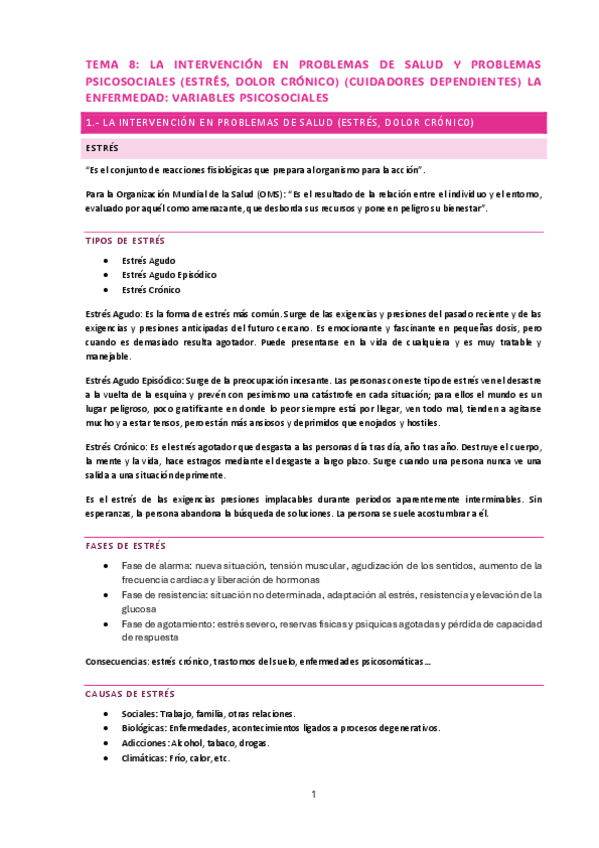 TEMA 8: LA INTERVENCIÓN EN PROBLEMAS DE SALUD Y PROBLEMAS PSICOSOCIALES (ESTRÉS, DOLOR CRÓNICO) (CUIDADORES DEPENDIENTES) LA ENFERMEDAD: VARIABLES PSICOSOCIALES

1.- LA INTERVENCIÓN EN PROBLEMAS DE SALUD (ESTRÉS, DOLOR CRÓNICO)

ESTRÉS

"Es el conjunto de reacciones fisiológicas que prepara al organismo para la acción".

Para la Organización Mundial de la Salud (OMS): "Es el resultado de la relación entre el individuo y el entorno, evaluado por aquél como amenazante, que desborda sus recursos y pone en peligro su bienestar".

TIPOS DE ESTRÉS

- Estrés Agudo
- Estrés Agudo Episódico
- Estrés Crónico

Estrés Agudo: Es la forma de estrés más común. Surge de las exigencias y presiones del pasado reciente y de las exigencias y presiones anticipadas del futuro cercano. Es emocionante y fascinante en pequeñas dosis, pero cuando es demasiado resulta agotador. Puede presentarse en la vida de cualquiera y es muy tratable y manejable.

Estrés Agudo Episódico: Surge de la preocupación incesante. Las personas con este tipo de estrés ven el desastre a la vuelta de la esquina y prevén con pesimismo una catástrofe en cada situación; para ellos el mundo es un lugar peligroso, poco gratificante en donde lo peor siempre está por llegar, ven todo mal, tienden a agitarse mucho y a estar tensos, pero están más ansiosos y deprimidos que enojados y hostiles.

Estrés Crónico: Es el estrés agotador que desgasta a las personas día tras día, año tras año. Destruye el cuerpo, la mente y la vida, hace estragos mediante el desgaste a largo plazo. Surge cuando una persona nunca ve una salida a una situación deprimente.

Es el estrés de las exigencias presiones implacables durante periodos aparentemente interminables. Sin esperanzas, la persona abandona la búsqueda de soluciones. La persona se suele acostumbrar a él.

FASES DE ESTRÉS

- Fase de alarma: nueva situación, tensión muscular, agudización de los sentidos, aumento de la frecuencia cardiaca y liberación de hormonas
- Fase de resistencia: situación no determinada, adaptación al estrés, resistencia y elevación de la glucosa
- Fase de agotamiento: estrés severo, reservas físicas y psíquicas agotadas y pérdida de capacidad de respuesta

Consecuencias: estrés crónico, trastornos del suelo, enfermedades psicosomáticas…

CAUSAS DE ESTRÉS

- Sociales: Trabajo, familia, otras relaciones.
- Biológicas: Enfermedades, acontecimientos ligados a procesos degenerativos.
- Adicciones: Alcohol, tabaco, drogas.
- Climáticas: Frío, calor, etc.

1